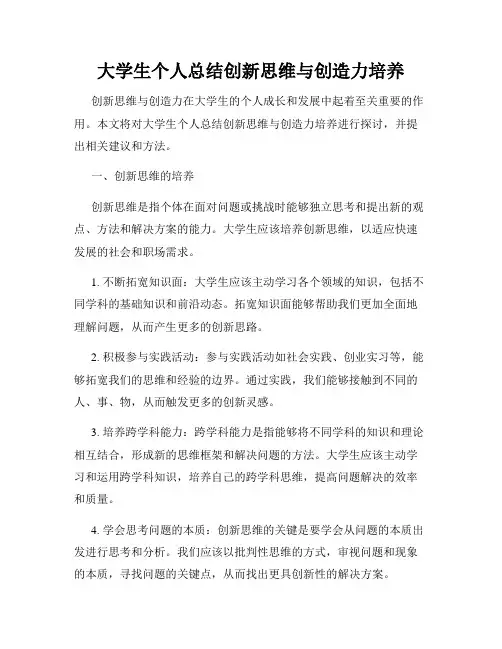 大学生个人总结创新思维与创造力培养

创新思维与创造力在大学生的个人成长和发展中起着至关重要的作用。本文将对大学生个人总结创新思维与创造力培养进行探讨，并提出相关建议和方法。

一、创新思维的培养

创新思维是指个体在面对问题或挑战时能够独立思考和提出新的观点、方法和解决方案的能力。大学生应该培养创新思维，以适应快速发展的社会和职场需求。

1. 不断拓宽知识面：大学生应该主动学习各个领域的知识，包括不同学科的基础知识和前沿动态。拓宽知识面能够帮助我们更加全面地理解问题，从而产生更多的创新思路。

2. 积极参与实践活动：参与实践活动如社会实践、创业实习等，能够拓宽我们的思维和经验的边界。通过实践，我们能够接触到不同的人、事、物，从而触发更多的创新灵感。

3. 培养跨学科能力：跨学科能力是指能够将不同学科的知识和理论相互结合，形成新的思维框架和解决问题的方法。大学生应该主动学习和运用跨学科知识，培养自己的跨学科思维，提高问题解决的效率和质量。

4. 学会思考问题的本质：创新思维的关键是要学会从问题的本质出发进行思考和分析。我们应该以批判性思维的方式，审视问题和现象的本质，寻找问题的关键点，从而找出更具创新性的解决方案。